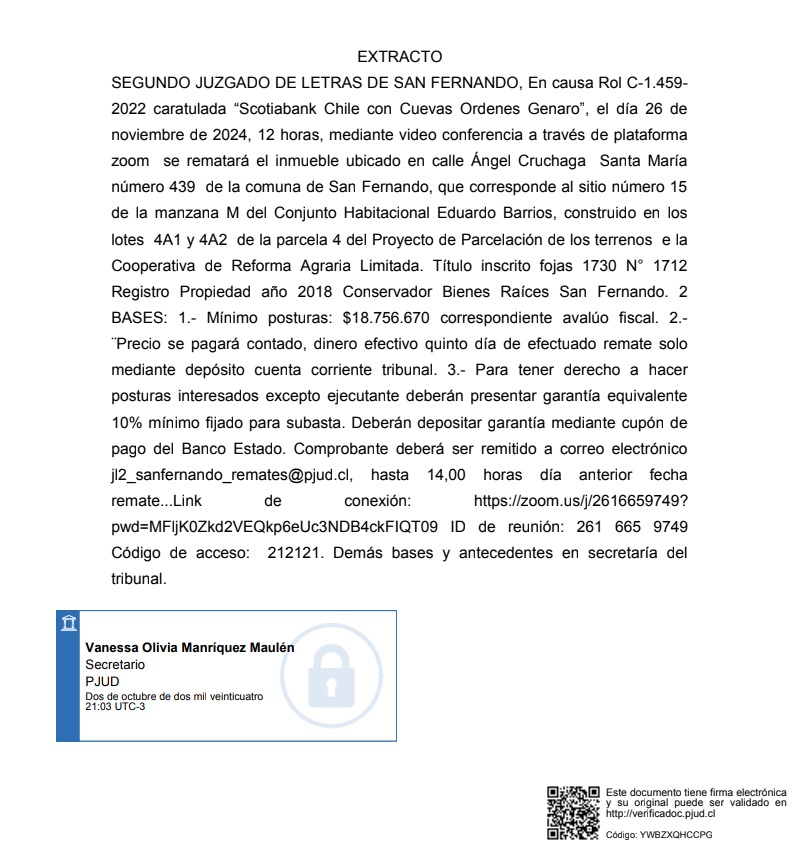 EXTRACTO

SEGUNDO JUZGADO DE LETRAS DE SAN FERNANDO, En causa Rol C-1.459-2022 caratulada “Scotiabank Chile con Cuevas Ordenes Genaro”, el día 26 de noviembre de 2024, 12 horas, mediante video conferencia a través de plataforma zoom se rematará el inmueble ubicado en calle Ángel Cruchaga Santa María número 439 de la comuna de San Fernando, que corresponde al sitio número 15 de la manzana M del Conjunto Habitacional Eduardo Barrios, construido en los lotes 4A1 y 4A2 de la parcela 4 del Proyecto de Parcelación de los terrenos e la Cooperativa de Reforma Agraria Limitada. Título inscrito fojas 1730 N° 1712 Registro Propiedad año 2018 Conservador Bienes Raíces San Fernando. 2 BASES: 1.- Mínimo posturas: $18.756.670 correspondiente avalúo fiscal. 2.- ¨Precio se pagará contado, dinero efectivo quinto día de efectuado remate solo mediante depósito cuenta corriente tribunal. 3.- Para tener derecho a hacer posturas interesados excepto ejecutante deberán presentar garantía equivalente 10% mínimo fijado para subasta. Deberán depositar garantía mediante cupón de pago del Banco Estado. Comprobante deberá ser remitido a correo electrónico jl2_sanfernando_remates@pjud.cl, hasta 14,00 horas día anterior fecha remate...Link de conexión: https://zoom.us/j/2616659749?pwd=MFljK0Zkd2VEQkp6eUc3NDB4ckFIQT09 ID de reunión: 261 665 9749 Código de acceso: 212121. Demás bases y antecedentes en secretaría del tribunal.

Vanessa Olivia Manríquez Maulén
Secretario
PJUD
Dos de octubre de dos mil veinticuatro
21:03 UTC-3

Este documento tiene firma electrónica y su original puede ser validado en http://verificadoc.pjud.cl

Código: YWBZXQHCCPG